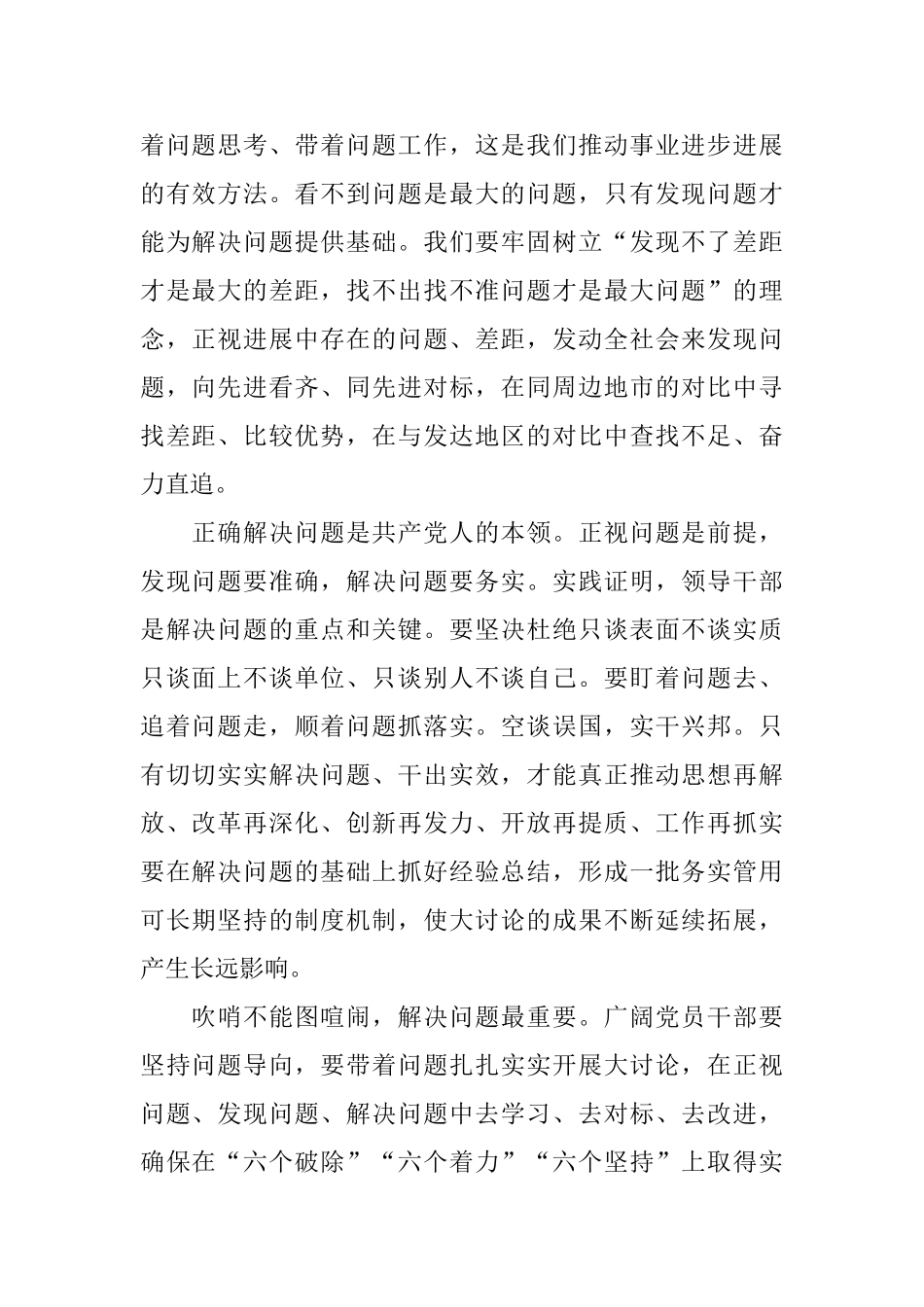 着问题思考、带着问题工作，这是我们推动事业进步进展的有效方法。看不到问题是最大的问题，只有发现问题才能为解决问题提供基础。我们要牢固树立“发现不了差距才是最大的差距，找不出找不准问题才是最大问题”的理念，正视进展中存在的问题、差距，发动全社会来发现问题，向先进看齐、同先进对标，在同周边地市的对比中寻找差距、比较优势，在与发达地区的对比中查找不足、奋力直追。

正确解决问题是共产党人的本领。正视问题是前提，发现问题要准确，解决问题要务实。实践证明，领导干部是解决问题的重点和关键。要坚决杜绝只谈表面不谈实质只谈面上不谈单位、只谈别人不谈自己。要盯着问题去、追着问题走，顺着问题抓落实。空谈误国，实干兴邦。只有切切实实解决问题、干出实效，才能真正推动思想再解放、改革再深化、创新再发力、开放再提质、工作再抓实要在解决问题的基础上抓好经验总结，形成一批务实管用可长期坚持的制度机制，使大讨论的成果不断延续拓展，产生长远影响。

吹哨不能图喧闹，解决问题最重要。广阔党员干部要坚持问题导向，要带着问题扎扎实实开展大讨论，在正视问题、发现问题、解决问题中去学习、去对标、去改进，确保在“六个破除”“六个着力”“六个坚持”上取得实